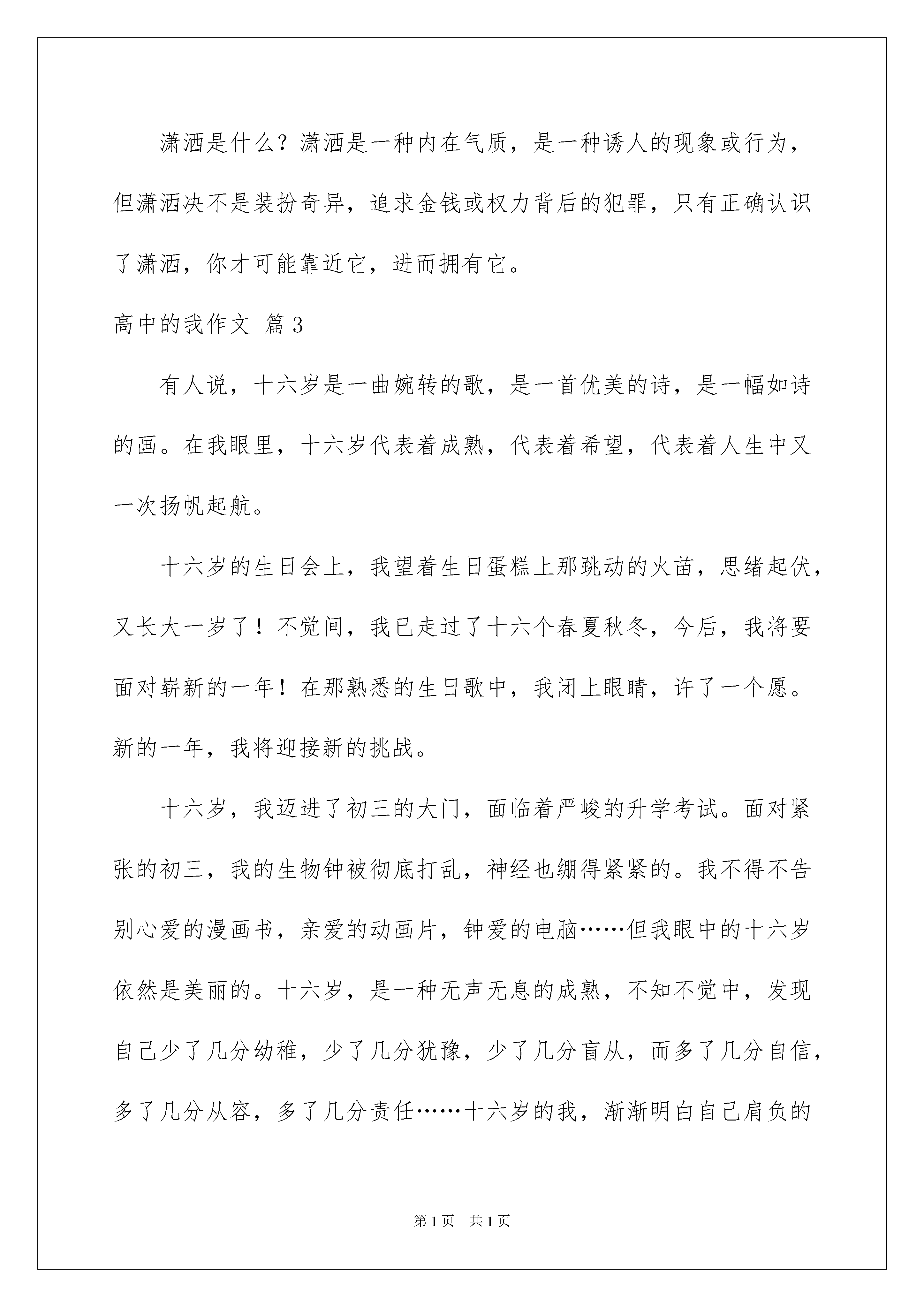 潇洒是什么？潇洒是一种内在气质，是一种诱人的现象或行为，但潇洒决不是装扮奇异，追求金钱或权力背后的犯罪，只有正确认识了潇洒，你才可能靠近它，进而拥有它。

高中的我作文 篇3

有人说，十六岁是一曲婉转的歌，是一首优美的诗，是一幅如诗的画。在我眼里，十六岁代表着成熟，代表着希望，代表着人生中又一次扬帆起航。

十六岁的生日会上，我望着生日蛋糕上那跳动的火苗，思绪起伏，又长大一岁了！不觉间，我已走过了十六个春夏秋冬，今后，我将要面对崭新的一年！在那熟悉的生日歌中，我闭上眼睛，许了一个愿。新的一年，我将迎接新的挑战。

十六岁，我迈进了初三的大门，面临着严峻的升学考试。面对紧张的初三，我的生物钟被彻底打乱，神经也绷得紧紧的。我不得不告别心爱的漫画书，亲爱的动画片，钟爱的电脑……但我眼中的十六岁依然是美丽的。十六岁，是一种无声无息的成熟，不知不觉中，发现自己少了几分幼稚，少了几分犹豫，少了几分盲从，而多了几分自信，多了几分从容，多了几分责任……十六岁的我，渐渐明白自己肩负的

第1页 共1页